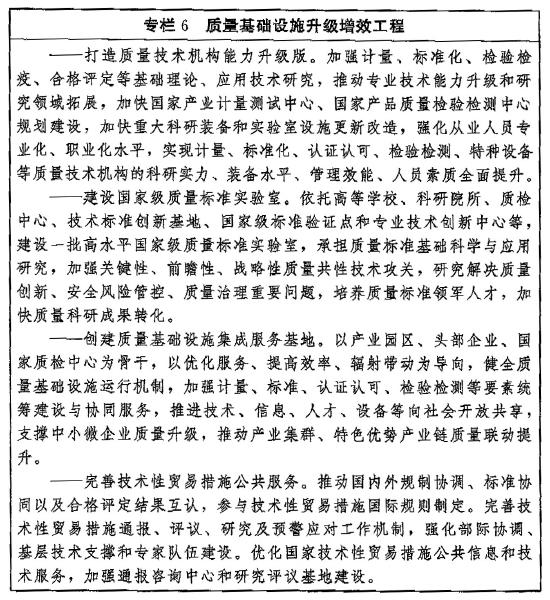 专栏 6　质量基础设施升级增效工程

——打造质量技术机构能力升级版。加强计量、标准化、检验检疫、合格评定等基础理论、应用技术研究，推动专业技术能力升级和研究领域拓展，加快国家产业计量测试中心、国家产品质量检验检测中心规划建设，加快重大科研装备和实验室设施更新改造，强化从业人员专业化、职业化水平，实现计量、标准化、认证认可、检验检测、特种设备等质量技术机构的科研实力、装备水平、管理效能、人员素质全面提升。

——建设国家级质量标准实验室。依托高等学校、科研院所、质检中心、技术标准创新基地、国家级标准验证点和专业技术创新中心等，建设一批高水平国家级质量标准实验室，承担质量标准基础科学与应用研究，加强关键性、前瞻性、战略性质量共性技术攻关，研究解决质量创新、安全风险管控、质量治理重要问题，培养质量标准领军人才，加快质量科研成果转化。

——创建质量基础设施集成服务基地。以产业园区、头部企业、国家质检中心为骨干，以优化服务、提高效率、辐射带动为导向，健全质量基础设施运行机制，加强计量、标准、认证认可、检验检测等要素统筹建设与协同服务，推进技术、信息、人才、设备等向社会开放共享，支撑中小微企业质量升级，推动产业集群、特色优势产业链质量联动提升。

——完善技术性贸易措施公共服务。推动国内外规制协调、标准协同以及合格评定结果互认，参与技术性贸易措施国际规则制定。完善技术性贸易措施通报、评议、研究及预警应对工作机制，强化部际协调、基层技术支撑和专家队伍建设。优化国家技术性贸易措施公共信息和技术服务，加强通报咨询中心和研究评议基地建设。